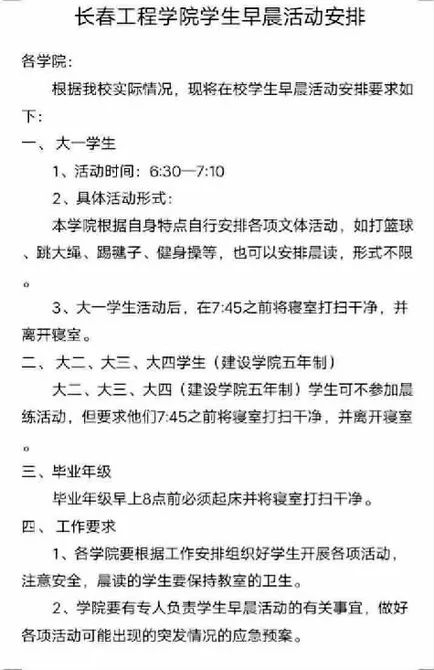 长春工程学院学生早晨活动安排

各学院：

根据我校实际情况，现将在校学生早晨活动安排要求如下：

一、大一学生

1、活动时间：6:30—7:10

2、具体活动形式：

本学院根据自身特点自行安排各项文体活动，如打篮球、跳大绳、踢毽子、健身操等，也可以安排晨读，形式不限。

3、大一学生活动后，在7:45之前将寝室打扫干净，并离开寝室。

二、大二、大三、大四学生（建设学院五年制）

大二、大三、大四（建设学院五年制）学生可不参加晨练活动，但要求他们7:45之前将寝室打扫干净，并离开寝室。

三、毕业年级

毕业年级早上8点前必须起床并将寝室打扫干净。

四、工作要求

1、各学院要根据工作安排组织好学生开展各项活动，注意安全，晨读的学生要保持教室的卫生。

2、学院要有专人负责学生早晨活动的有关事宜，做好各项活动可能出现的突发情况的应急预案。